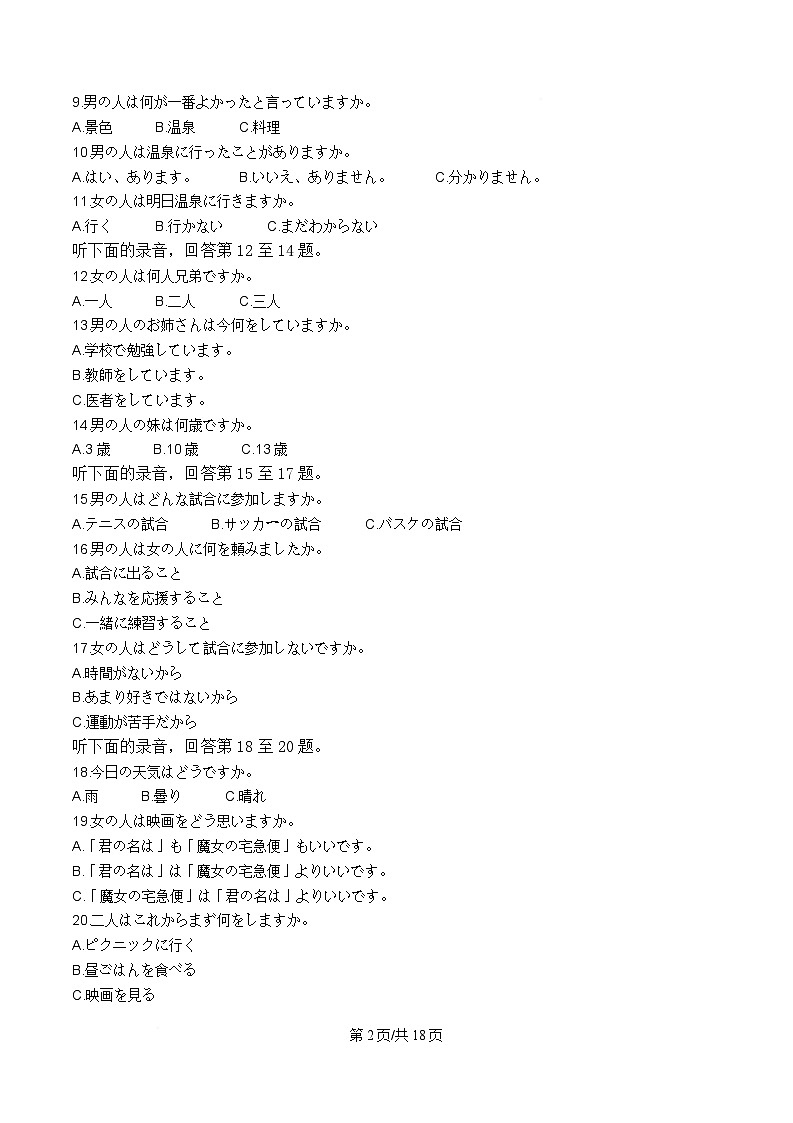 9.男の人は何が一番よかったと言っていますか。
A.景色　B.温泉　C.料理
10男の人は温泉に行ったことがありますか。
A.はい、あります。　B.いいえ、ありません。　C.分かりません。
11女の人は明日温泉に行きますか。
A.行く　B.行かない　C.まだわからない
听下面的录音，回答第 12 至 14 题。
12女の人は何人兄弟ですか。
A.一人　B.二人　C.三人
13男の人のお姉さんは今何をしていますか。
A.学校で勉強しています。
B.教師をしています。
C.医者をしています。
14男の人の妹は何歳ですか。
A.3 歳　B.10 歳　C.13 歳
听下面的录音，回答第 15 至 17 题。
15男の人はどんな試合に参加しますか。
A.テニスの試合　B.サッカーの試合　C.バスクの試合
16男の人は女の人に何を頼みましたか。
A.試合に出ること
B.みんなを応援すること
C.一緒に練習すること
17女の人はどうして試合に参加しないですか。
A.時間がないから
B.あまり好きではないから
C.運動が苦手だから
听下面的录音，回答第 18 至 20 题。
18.今日の天気はどうですか。
A.雨　B.曇り　C.晴れ
19女の人は映画をどう思いますか。
A.「君の名は」も「魔女の宅急便」もいいです。
B.「君の名は」は「魔女の宅急便」よりいいです。
C.「魔女の宅急便」は「君の名は」よりいいです。
20二人はこれからまず何をしますか。
A.ピクニックに行く
B.昼ごはんを食べる
C.映画を見る

第 2 页/共 18 页